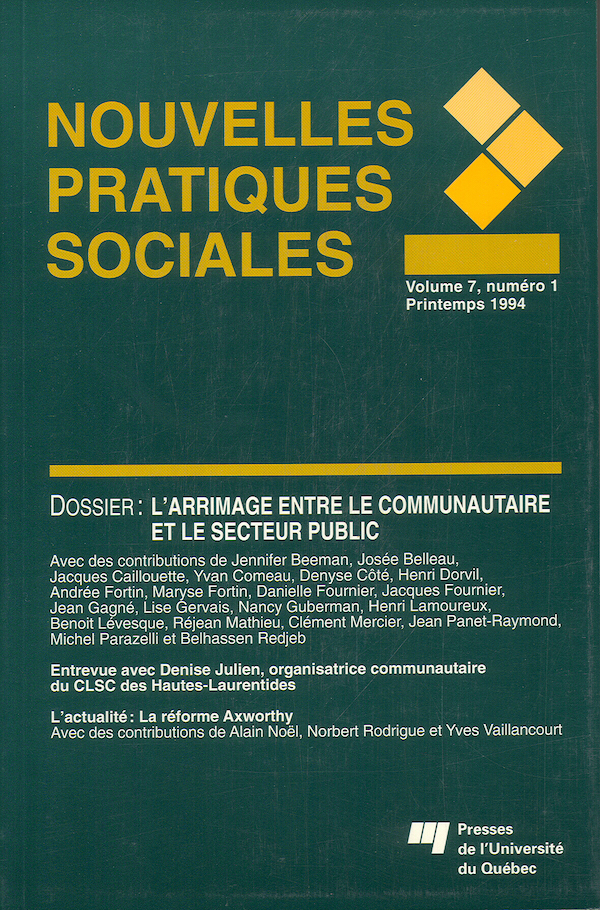 NOUVELLES PRATIQUES SOCIALES

Volume 7, numéro 1
Printemps 1994

DOSSIER : L'ARRIMAGE ENTRE LE COMMUNAUTAIRE ET LE SECTEUR PUBLIC

Avec des contributions de Jennifer Beeman, Josée Belleau, Jacques Caillouette, Yvan Comeau, Denyse Côté, Henri Dorvil, Andrée Fortin, Maryse Fortin, Danielle Fournier, Jacques Fournier, Jean Gagné, Lise Gervais, Nancy Guberman, Henri Lamoureux, Benoit Lévesque, Réjean Mathieu, Clément Mercier, Jean Panet-Raymond, Michel Parazelli et Belhassen Redjeb

Entrevue avec Denise Julien, organisatrice communautaire du CLSC des Hautes-Laurentides

L'actualité : La réforme Axworthy
Avec des contributions de Alain Noël, Norbert Rodrigue et Yves Vaillancourt

Presses de l'Université du Québec